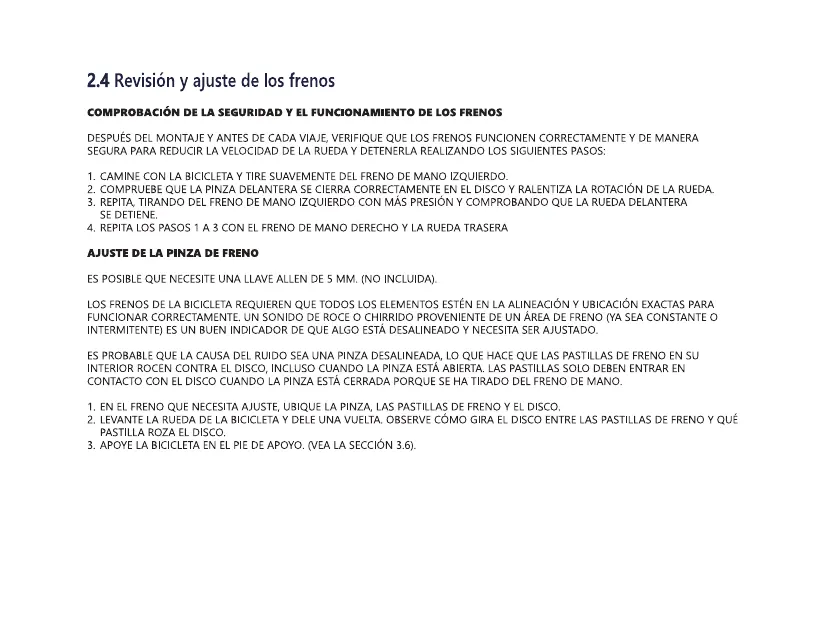 2.4 Revisión y ajuste de los frenos

COMPROBACIÓN DE LA SEGURIDAD Y EL FUNCIONAMIENTO DE LOS FRENOS

DESPUÉS DEL MONTAJE Y ANTES DE CADA VIAJE, VERIFIQUE QUE LOS FRENOS FUNCIONEN CORRECTAMENTE Y DE MANERA SEGURA PARA REDUCIR LA VELOCIDAD DE LA RUEDA Y DETENERLA REALIZANDO LOS SIGUIENTES PASOS:

1. CAMINE CON LA BICICLETA Y TIRE SUAVEMENTE DEL FRENO DE MANO IZQUIERDO.
2. COMPRUEBE QUE LA PINZA DELANTERA SE CIERRA CORRECTAMENTE EN EL DISCO Y RALENTIZA LA ROTACIÓN DE LA RUEDA.
3. REPITA, TIRANDO DEL FRENO DE MANO IZQUIERDO CON MÁS PRESIÓN Y COMPROBANDO QUE LA RUEDA DELANTERA SE DETIENE.
4. REPITA LOS PASOS 1 A 3 CON EL FRENO DE MANO DERECHO Y LA RUEDA TRASERA

AJUSTE DE LA PINZA DE FRENO

ES POSIBLE QUE NECESITE UNA LLAVE ALLEN DE 5 MM. (NO INCLUIDA).

LOS FRENOS DE LA BICICLETA REQUIEREN QUE TODOS LOS ELEMENTOS ESTÉN EN LA ALINEACIÓN Y UBICACIÓN EXACTAS PARA FUNCIONAR CORRECTAMENTE. UN SONIDO DE ROCE O CHIRRIDO PROVENIENTE DE UN ÁREA DE FRENO (YA SEA CONSTANTE O INTERMITENTE) ES UN BUEN INDICADOR DE QUE ALGO ESTÁ DESALINEADO Y NECESITA SER AJUSTADO.

ES PROBABLE QUE LA CAUSA DEL RUIDO SEA UNA PINZA DESALINEADA, LO QUE HACE QUE LAS PASTILLAS DE FRENO EN SU INTERIOR ROCEN CONTRA EL DISCO, INCLUSO CUANDO LA PINZA ESTÁ ABIERTA. LAS PASTILLAS SOLO DEBEN ENTRAR EN CONTACTO CON EL DISCO CUANDO LA PINZA ESTÁ CERRADA PORQUE SE HA TIRADO DEL FRENO DE MANO.

1. EN EL FRENO QUE NECESITA AJUSTE, UBIQUE LA PINZA, LAS PASTILLAS DE FRENO Y EL DISCO.
2. LEVANTE LA RUEDA DE LA BICICLETA Y DELE UNA VUELTA. OBSERVE CÓMO GIRA EL DISCO ENTRE LAS PASTILLAS DE FRENO Y QUÉ PASTILLA ROZA EL DISCO.
3. APOYE LA BICICLETA EN EL PIE DE APOYO. (VEA LA SECCIÓN 3.6).